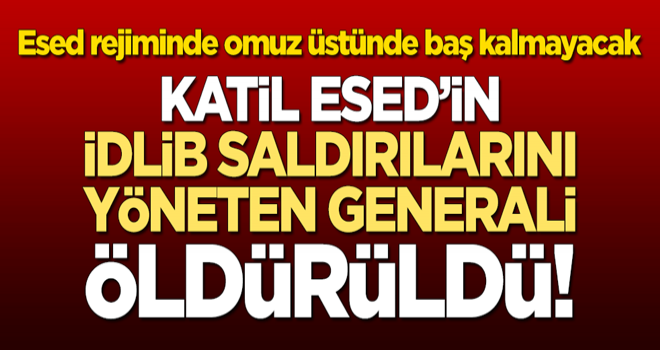 Esed rejiminde omuz üstünde baş kalmayacak

KATİL ESED'İN İDLİB SALDIRILARINI YÖNETEN GENERALİ ÖLDÜRÜLDÜ!